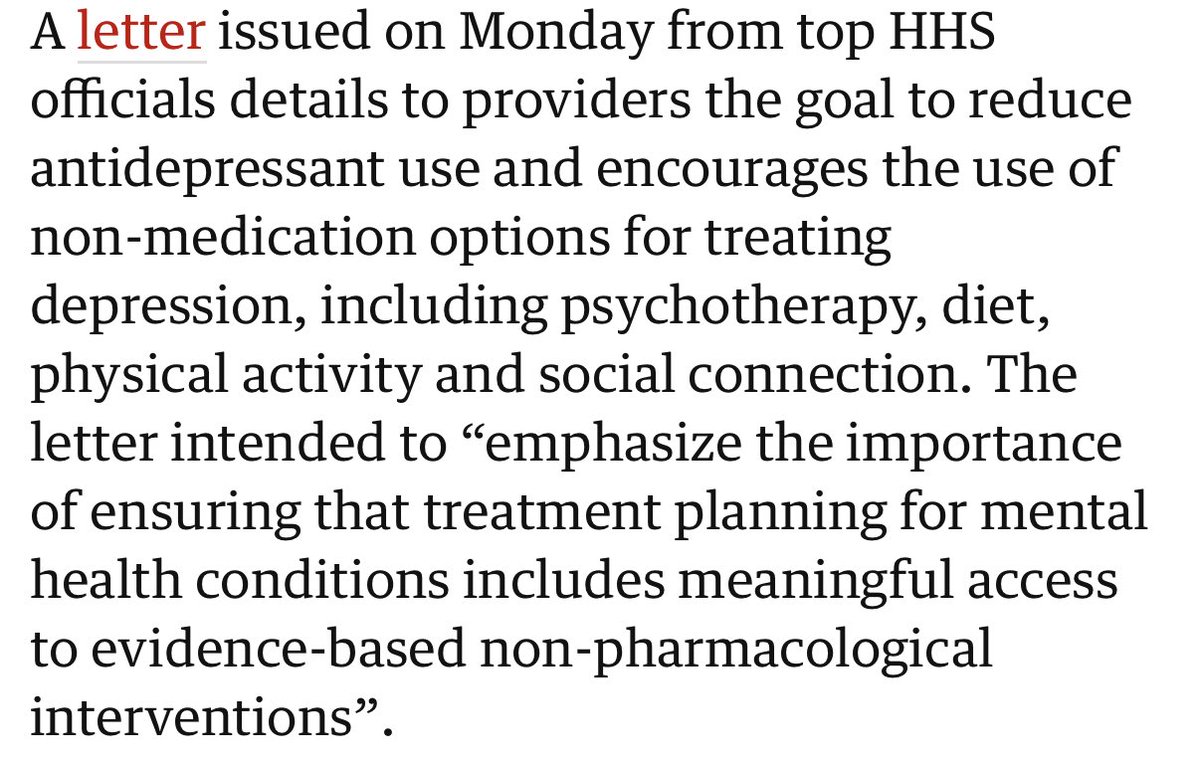 A letter issued on Monday from top HHS officials details to providers the goal to reduce antidepressant use and encourages the use of non-medication options for treating depression, including psychotherapy, diet, physical activity and social connection. The letter intended to “emphasize the importance of ensuring that treatment planning for mental health conditions includes meaningful access to evidence-based non-pharmacological interventions”.